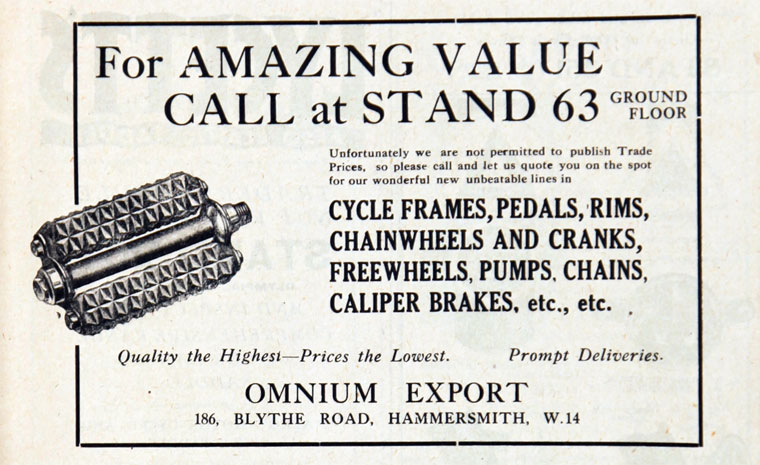 For AMAZING VALUE
CALL at STAND 63 GROUND FLOOR

Unfortunately we are not permitted to publish Trade Prices, so please call and let us quote you on the spot for our wonderful new unbeatable lines in

CYCLE FRAMES, PEDALS, RIMS,
CHAINWHEELS AND CRANKS,
FREEWHEELS, PUMPS, CHAINS,
CALIPER BRAKES, etc., etc.

Quality the Highest—Prices the Lowest. Prompt Deliveries.

OMNIUM EXPORT
186, BLYTHE ROAD, HAMMERSMITH, W.14